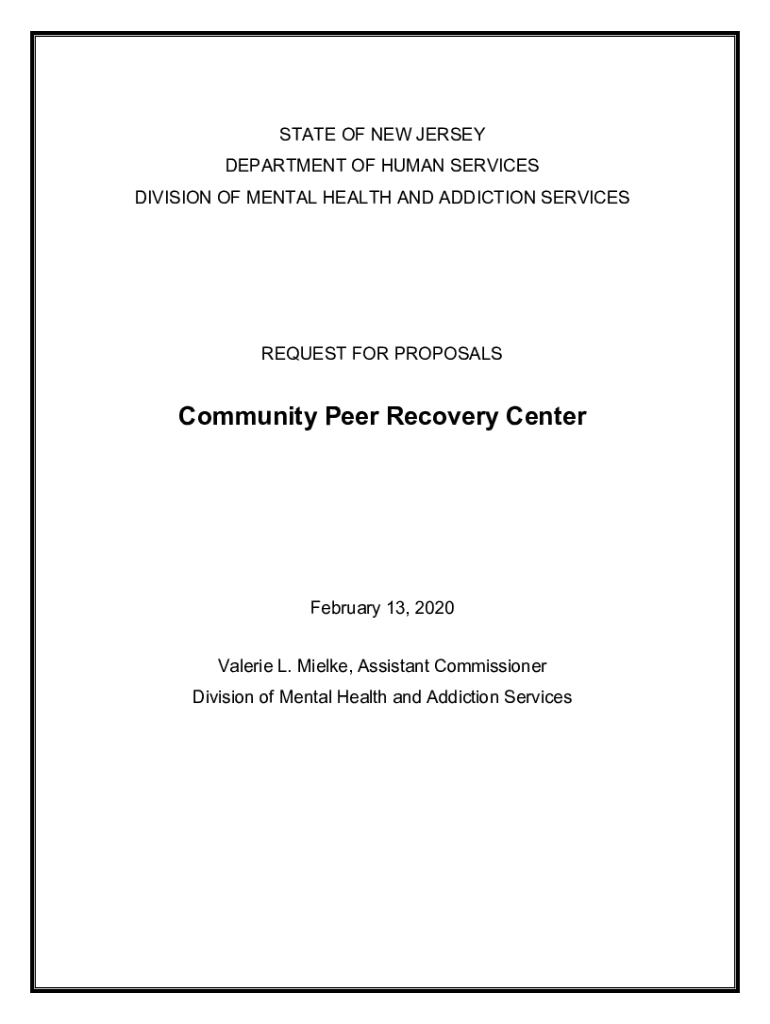 STATE OF NEW JERSEY
DEPARTMENT OF HUMAN SERVICES
DIVISION OF MENTAL HEALTH AND ADDICTION SERVICES

REQUEST FOR PROPOSALS

Community Peer Recovery Center

February 13, 2020

Valerie L. Mielke, Assistant Commissioner
Division of Mental Health and Addiction Services